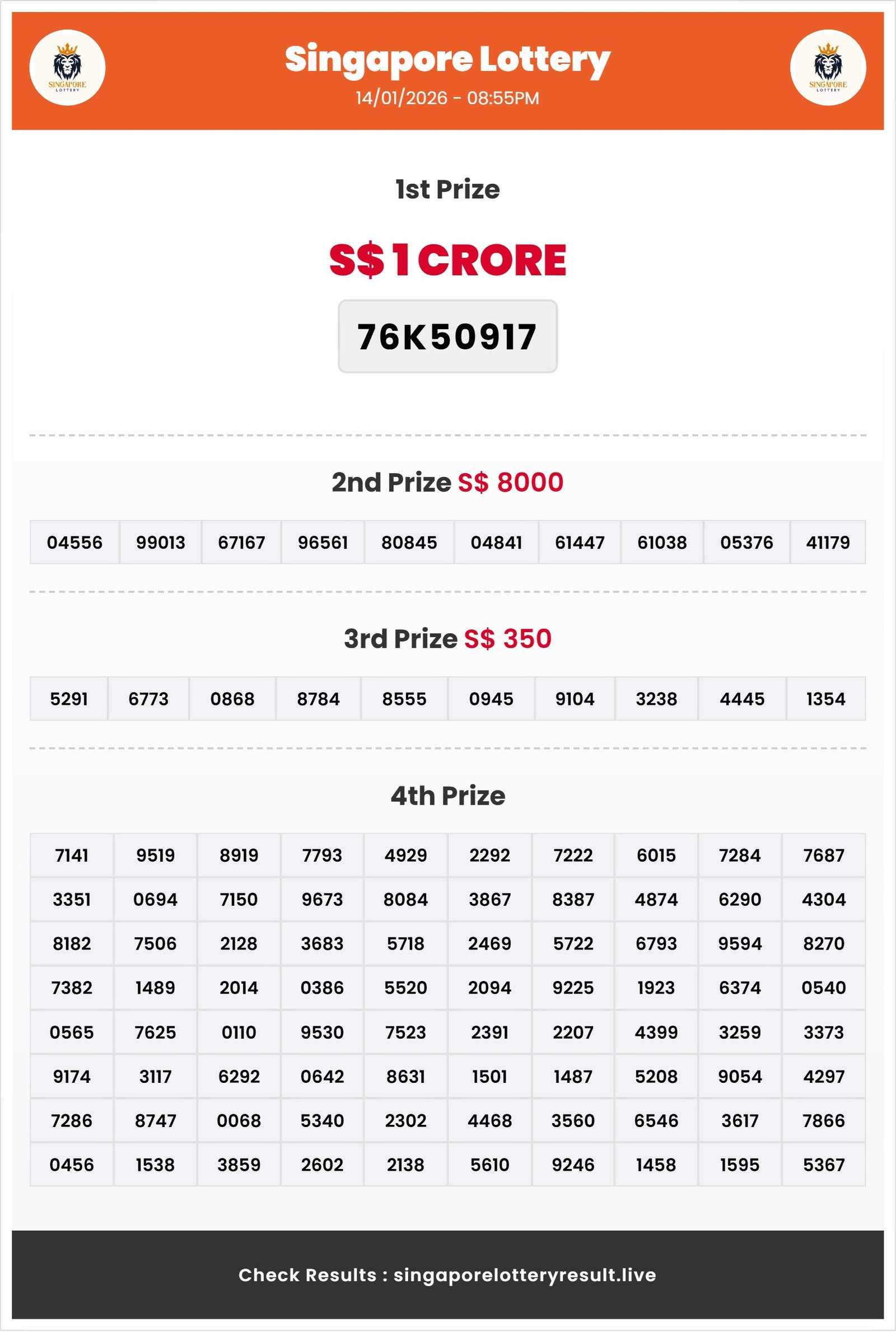 SINGAPORE LOTTERY

Singapore Lottery
14/01/2026 - 08:55PM

SINGAPORE LOTTERY

1st Prize

S$ 1 CRORE

76K50917

2nd Prize S$ 8000

| 04556 | 99013 | 67167 | 96561 | 80845 | 04841 | 61447 | 61038 | 05376 | 41179 |
|---|---|---|---|---|---|---|---|---|---|

3rd Prize S$ 350

| 5291 | 6773 | 0868 | 8784 | 8555 | 0945 | 9104 | 3238 | 4445 | 1354 |
|---|---|---|---|---|---|---|---|---|---|

4th Prize

| 7141 | 9519 | 8919 | 7793 | 4929 | 2292 | 7222 | 6015 | 7284 | 7687 |
|---|---|---|---|---|---|---|---|---|---|
| 3351 | 0694 | 7150 | 9673 | 8084 | 3867 | 8387 | 4874 | 6290 | 4304 |
| 8182 | 7506 | 2128 | 3683 | 5718 | 2469 | 5722 | 6793 | 9594 | 8270 |
| 7382 | 1489 | 2014 | 0386 | 5520 | 2094 | 9225 | 1923 | 6374 | 0540 |
| 0565 | 7625 | 0110 | 9530 | 7523 | 2391 | 2207 | 4399 | 3259 | 3373 |
| 9174 | 3117 | 6292 | 0642 | 8631 | 1501 | 1487 | 5208 | 9054 | 4297 |
| 7286 | 8747 | 0068 | 5340 | 2302 | 4468 | 3560 | 6546 | 3617 | 7866 |
| 0456 | 1538 | 3859 | 2602 | 2138 | 5610 | 9246 | 1458 | 1595 | 5367 |

Check Results : singaporelotteryresult.live